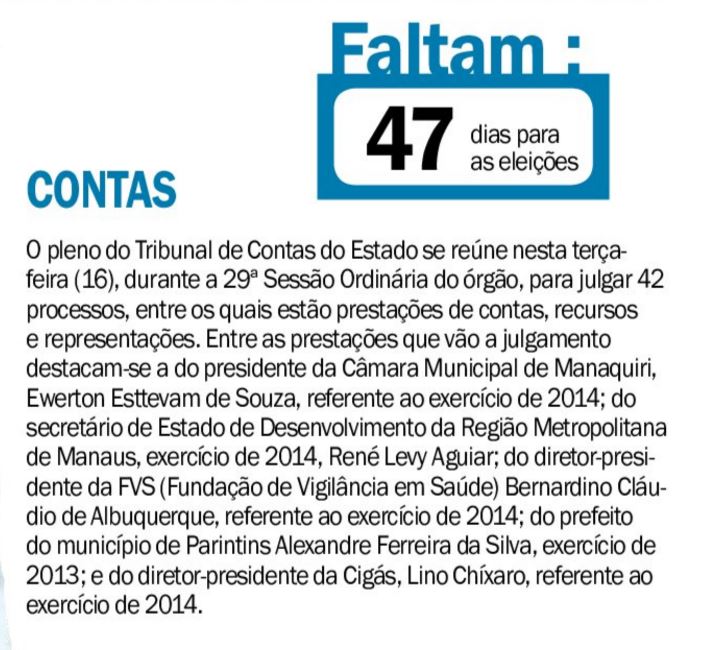 Faltam :

47 dias para as eleições

CONTAS

O pleno do Tribunal de Contas do Estado se reúne nesta terça-feira (16), durante a 29ª Sessão Ordinária do órgão, para julgar 42 processos, entre os quais estão prestações de contas, recursos e representações. Entre as prestações que vão a julgamento destacam-se a do presidente da Câmara Municipal de Manaquiri, Ewerton Esttevam de Souza, referente ao exercício de 2014; do secretário de Estado de Desenvolvimento da Região Metropolitana de Manaus, exercício de 2014, René Levy Aguiar; do diretor-presidente da FVS (Fundação de Vigilância em Saúde) Bernardino Cláudio de Albuquerque, referente ao exercício de 2014; do prefeito do município de Parintins Alexandre Ferreira da Silva, exercício de 2013; e do diretor-presidente da Cigás, Lino Chíxaro, referente ao exercício de 2014.